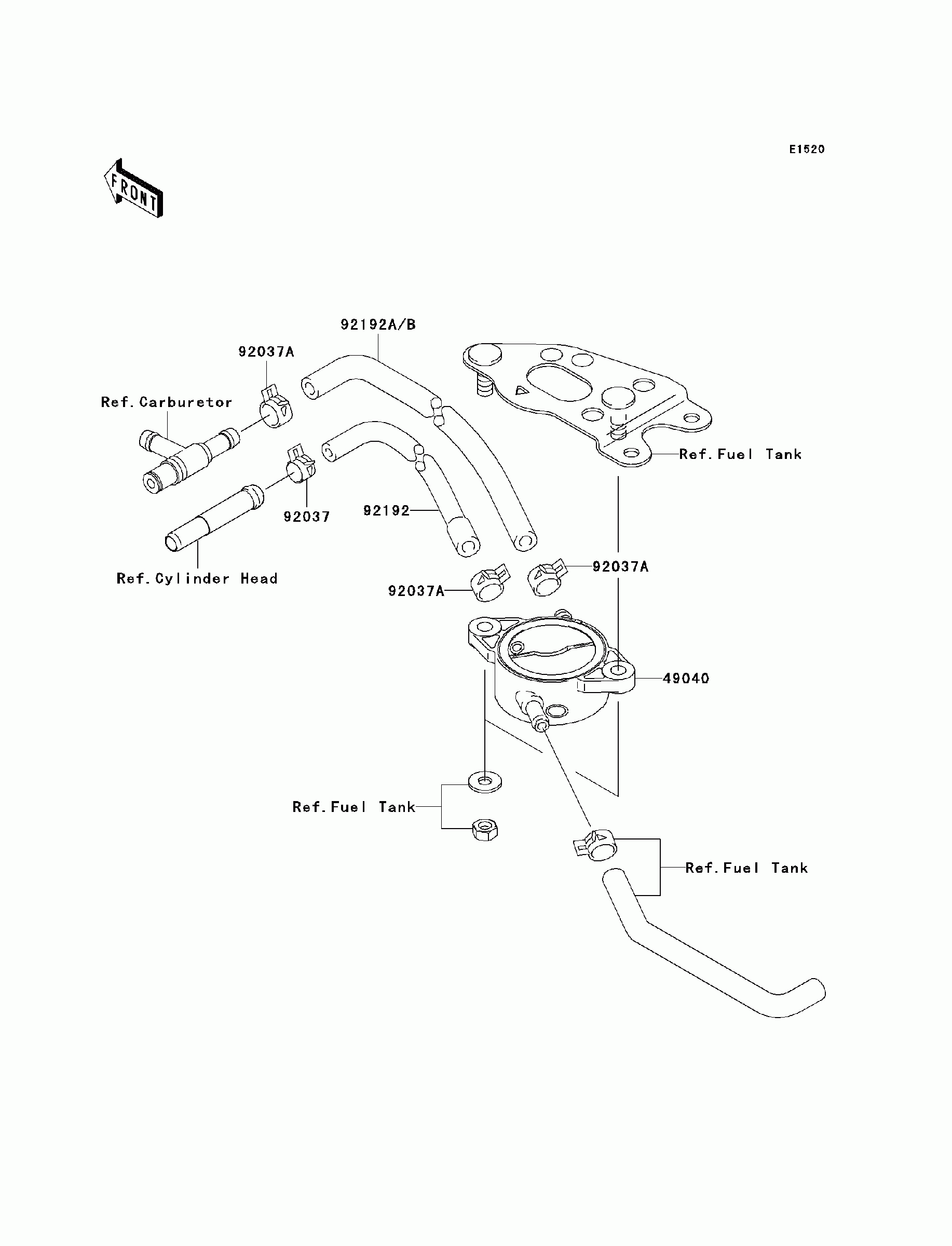 E1520

FRONT

92192A/B

92037A

Ref.Carburetor

Ref.Fuel Tank

92037

92192

Ref.Cylinder Head

92037A

92037A

49040

Ref.Fuel Tank

Ref.Fuel Tank